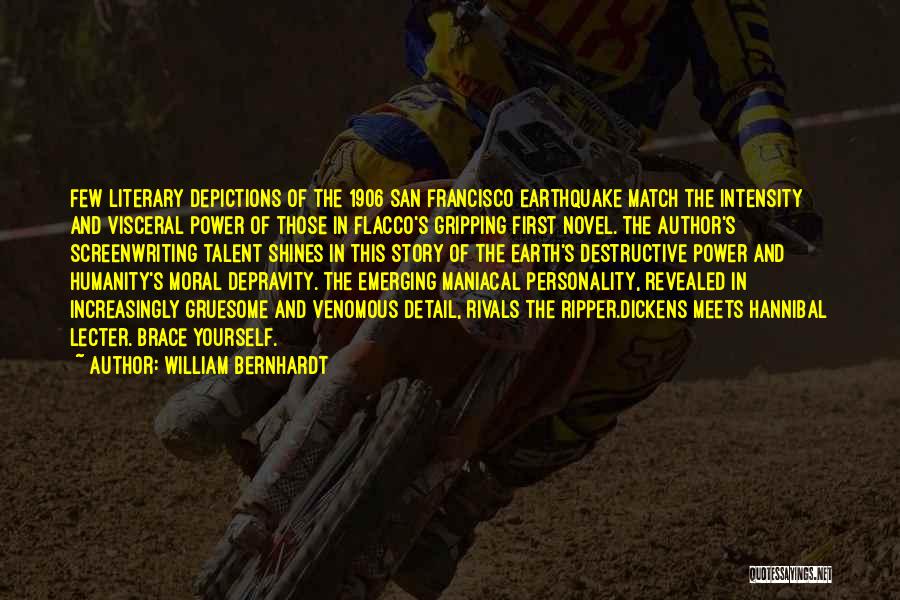 FEW LITERARY DEPICTIONS OF THE 1906 SAN FRANCISCO EARTHQUAKE MATCH THE INTENSITY AND VISCERAL POWER OF THOSE IN FLACCO'S GRIPPING FIRST NOVEL. THE AUTHOR'S SCREENWRITING TALENT SHINES IN THIS STORY OF THE EARTH'S DESTRUCTIVE POWER AND HUMANITY'S MORAL DEPRAVITY. THE EMERGING MANIACAL PERSONALITY, REVEALED IN INCREASINGLY GRUESOME AND VENOMOUS DETAIL, RIVALS THE RIPPER.DICKENS MEETS HANNIBAL LECTER. BRACE YOURSELF.

~ AUTHOR: WILLIAM BERNHARDT

QUOTESSAYINGS.NET